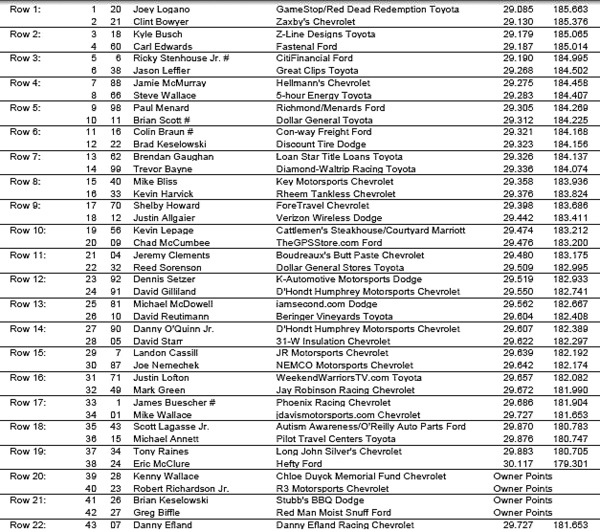 | | | | | | | |
|---|---|---|---|---|---|---|
| Row 1: | 1 | 20 | Joey Logano | GameStop/Red Dead Redemption Toyota | 29.085 | 185.663 |
| | 2 | 21 | Clint Bowyer | Zaxby's Chevrolet | 29.130 | 185.376 |
| Row 2: | 3 | 18 | Kyle Busch | Z-Line Designs Toyota | 29.179 | 185.065 |
| | 4 | 60 | Carl Edwards | Fastenal Ford | 29.187 | 185.014 |
| Row 3: | 5 | 6 | Ricky Stenhouse Jr. # | CitiFinancial Ford | 29.190 | 184.995 |
| | 6 | 38 | Jason Leffler | Great Clips Toyota | 29.268 | 184.502 |
| Row 4: | 7 | 88 | Jamie McMurray | Hellmann's Chevrolet | 29.275 | 184.458 |
| | 8 | 66 | Steve Wallace | 5-hour Energy Toyota | 29.283 | 184.407 |
| Row 5: | 9 | 98 | Paul Menard | Richmond/Menards Ford | 29.305 | 184.269 |
| | 10 | 11 | Brian Scott # | Dollar General Toyota | 29.312 | 184.225 |
| Row 6: | 11 | 16 | Colin Braun # | Con-way Freight Ford | 29.321 | 184.168 |
| | 12 | 22 | Brad Keselowski | Discount Tire Dodge | 29.323 | 184.156 |
| Row 7: | 13 | 62 | Brendan Gaughan | Loan Star Title Loans Toyota | 29.326 | 184.137 |
| | 14 | 99 | Trevor Bayne | Diamond-Waltrip Racing Toyota | 29.336 | 184.074 |
| Row 8: | 15 | 40 | Mike Bliss | Key Motorsports Chevrolet | 29.358 | 183.936 |
| | 16 | 33 | Kevin Harvick | Rheem Tankless Chevrolet | 29.376 | 183.824 |
| Row 9: | 17 | 70 | Shelby Howard | ForeTravel Chevrolet | 29.398 | 183.686 |
| | 18 | 12 | Justin Allgaier | Verizon Wireless Dodge | 29.442 | 183.411 |
| Row 10: | 19 | 56 | Kevin Lepage | Cattlemen's Steakhouse/Courtyard Marriott | 29.474 | 183.212 |
| | 20 | 09 | Chad McCumbee | TheGPSStore.com Ford | 29.476 | 183.200 |
| Row 11: | 21 | 04 | Jeremy Clements | Boudreaux's Butt Paste Chevrolet | 29.480 | 183.175 |
| | 22 | 32 | Reed Sorenson | Dollar General Stores Toyota | 29.509 | 182.995 |
| Row 12: | 23 | 92 | Dennis Setzer | K-Automotive Motorsports Dodge | 29.519 | 182.933 |
| | 24 | 91 | David Gilliland | D'Hondt Humphrey Motorsports Chevrolet | 29.550 | 182.741 |
| Row 13: | 25 | 81 | Michael McDowell | iamsecond.com Dodge | 29.562 | 182.667 |
| | 26 | 10 | David Reutimann | Beringer Vineyards Toyota | 29.604 | 182.408 |
| Row 14: | 27 | 90 | Danny O'Quinn Jr. | D'Hondt Humphrey Motorsports Chevrolet | 29.607 | 182.389 |
| | 28 | 05 | David Starr | 31-W Insulation Chevrolet | 29.622 | 182.297 |
| Row 15: | 29 | 7 | Landon Cassill | JR Motorsports Chevrolet | 29.639 | 182.192 |
| | 30 | 87 | Joe Nemechek | NEMCO Motorsports Chevrolet | 29.642 | 182.174 |
| Row 16: | 31 | 71 | Justin Lofton | WeekendWarriorsTV.com Toyota | 29.657 | 182.082 |
| | 32 | 49 | Mark Green | Jay Robinson Racing Chevrolet | 29.672 | 181.990 |
| Row 17: | 33 | 1 | James Buescher # | Phoenix Racing Chevrolet | 29.686 | 181.904 |
| | 34 | 01 | Mike Wallace | jdavismotorsports.com Chevrolet | 29.727 | 181.653 |
| Row 18: | 35 | 43 | Scott Lagasse Jr. | Autism Awareness/O'Reilly Auto Parts Ford | 29.870 | 180.783 |
| | 36 | 15 | Michael Annett | Pilot Travel Centers Toyota | 29.876 | 180.747 |
| Row 19: | 37 | 34 | Tony Raines | Long John Silver's Chevrolet | 29.883 | 180.705 |
| | 38 | 24 | Eric McClure | Hefty Ford | 30.117 | 179.301 |
| Row 20: | 39 | 28 | Kenny Wallace | Chloe Duyck Memorial Fund Chevrolet | Owner Points | |
| | 40 | 23 | Robert Richardson Jr. | R3 Motorsports Chevrolet | Owner Points | |
| Row 21: | 41 | 26 | Brian Keselowski | Stubb's BBQ Dodge | Owner Points | |
| | 42 | 27 | Greg Biffle | Red Man Moist Snuff Ford | Owner Points | |
| Row 22: | 43 | 07 | Danny Efland | Danny Efland Racing Chevrolet | 29.727 | 181.653 |